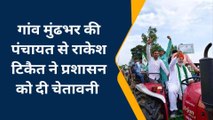 गांव मुंढभर की पंचायत से राकेश टिकैत ने प्रशासन को दी चेतावनी